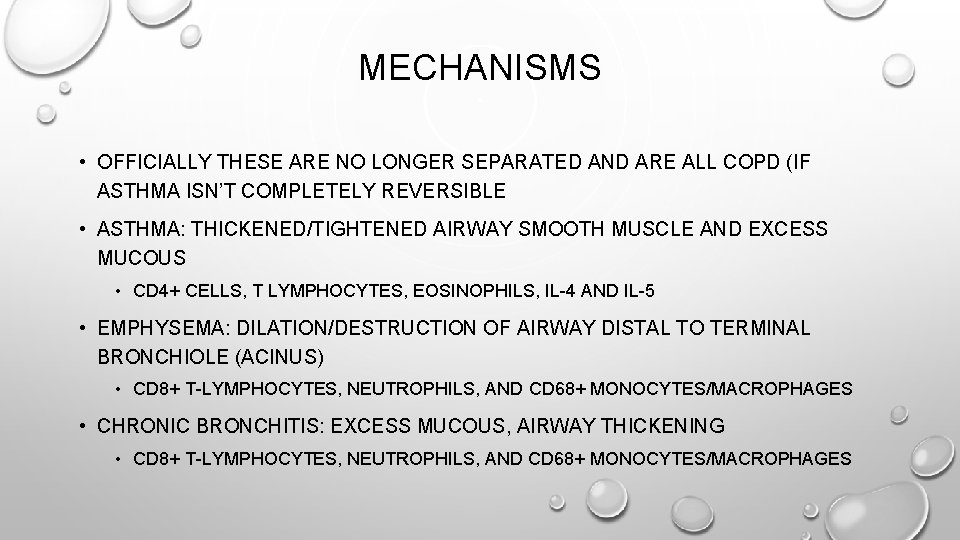 MECHANISMS

• OFFICIALLY THESE ARE NO LONGER SEPARATED AND ARE ALL COPD (IF ASTHMA ISN'T COMPLETELY REVERSIBLE

• ASTHMA: THICKENED/TIGHTENED AIRWAY SMOOTH MUSCLE AND EXCESS MUCOUS

• CD4+ CELLS, T LYMPHOCYTES, EOSINOPHILS, IL-4 AND IL-5

• EMPHYSEMA: DILATION/DESTRUCTION OF AIRWAY DISTAL TO TERMINAL BRONCHIOLE (ACINUS)

• CD8+ T-LYMPHOCYTES, NEUTROPHILS, AND CD68+ MONOCYTES/MACROPHAGES

• CHRONIC BRONCHITIS: EXCESS MUCOUS, AIRWAY THICKENING

• CD8+ T-LYMPHOCYTES, NEUTROPHILS, AND CD68+ MONOCYTES/MACROPHAGES